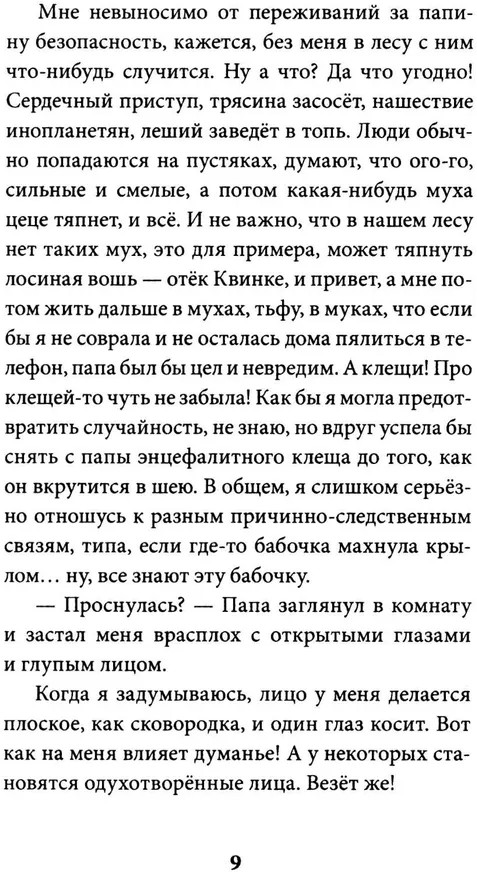 Мне невыносимо от переживаний за папину безопасность, кажется, без меня в лесу с ним что-нибудь случится. Ну а что? Да что угодно! Сердечный приступ, трясина засосёт, нашествие инопланетян, леший заведёт в топь. Люди обычно попадаются на пустяках, думают, что ого-го, сильные и смелые, а потом какая-нибудь муха цеце тяпнет, и всё. И не важно, что в нашем лесу нет таких мух, это для примера, может тяпнуть лосиная вошь — отёк Квинке, и привет, а мне потом жить дальше в мухах, тьфу, в муках, что если бы я не соврала и не осталась дома пялиться в телефон, папа был бы цел и невредим. А клещи! Про клещей-то чуть не забыла! Как бы я могла предотвратить случайность, не знаю, но вдруг успела бы снять с папы энцефалитного клеща до того, как он вкрутится в шею. В общем, я слишком серьёзно отношусь к разным причинно-следственным связям, типа, если где-то бабочка махнула крылом... ну, все знают эту бабочку.

— Проснулась? — Папа заглянул в комнату и застал меня врасплох с открытыми глазами и глупым лицом.

Когда я задумываюсь, лицо у меня делается плоское, как сковородка, и один глаз косит. Вот как на меня влияет думанье! А у некоторых становятся одухотворённые лица. Везёт же!

9